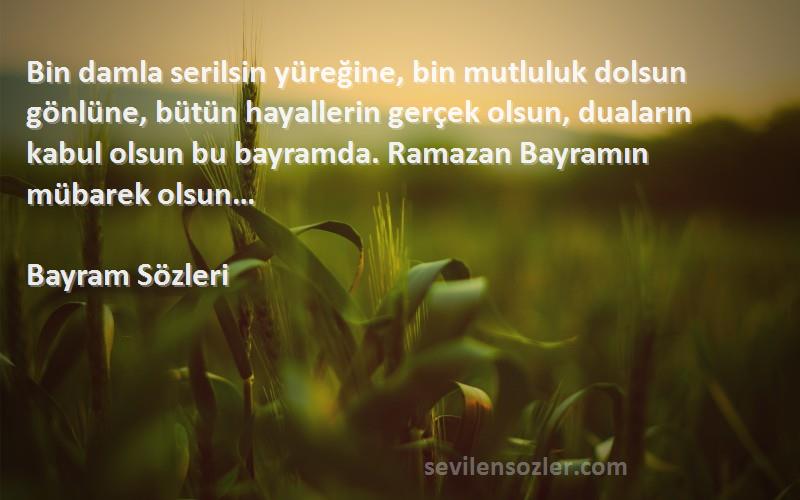 Bin damla serilsin yüreğine, bin mutluluk dolsun gönlüne, bütün hayallerin gerçek olsun, duaların kabul olsun bu bayramda. Ramazan Bayramın mübarek olsun…

Bayram Sözleri

sevilensozler.com